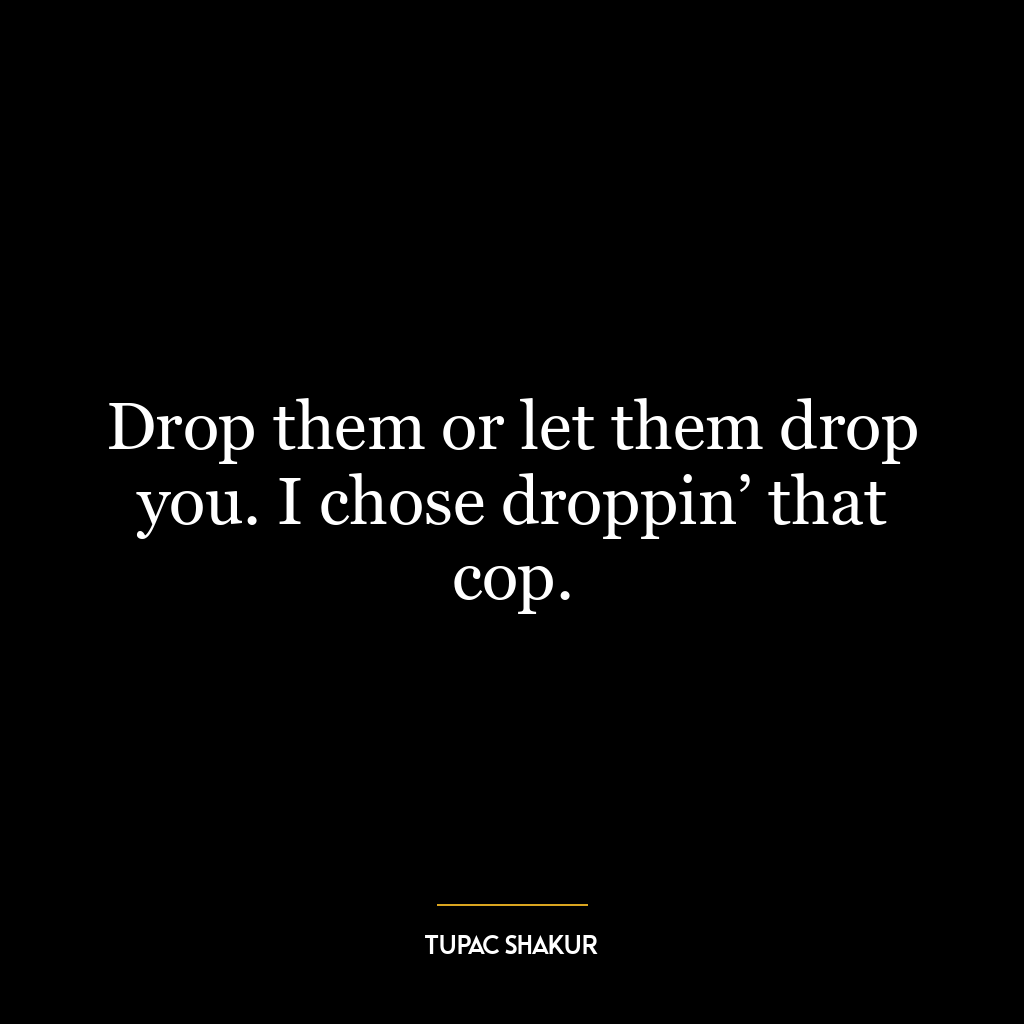 Drop them or let them drop you. I chose droppin’ that cop.

TUPAC SHAKUR